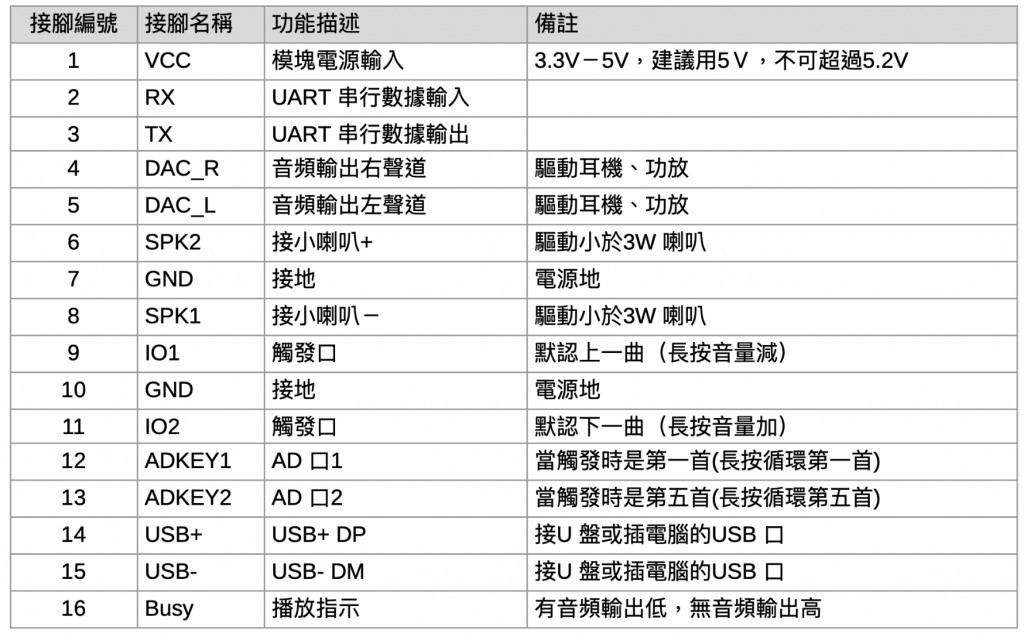 | 接腳編號 | 接腳名稱 | 功能描述 | 備註 |
|---|---|---|---|
| 1 | VCC | 模塊電源輸入 | 3.3V－5V，建議用5Ｖ，不可超過5.2V |
| 2 | RX | UART 串行數據輸入 | |
| 3 | TX | UART 串行數據輸出 | |
| 4 | DAC_R | 音頻輸出右聲道 | 驅動耳機、功放 |
| 5 | DAC_L | 音頻輸出左聲道 | 驅動耳機、功放 |
| 6 | SPK2 | 接小喇叭+ | 驅動小於3W 喇叭 |
| 7 | GND | 接地 | 電源地 |
| 8 | SPK1 | 接小喇叭－ | 驅動小於3W 喇叭 |
| 9 | IO1 | 觸發口 | 默認上一曲（長按音量減） |
| 10 | GND | 接地 | 電源地 |
| 11 | IO2 | 觸發口 | 默認下一曲（長按音量加） |
| 12 | ADKEY1 | AD 口1 | 當觸發時是第一首(長按循環第一首) |
| 13 | ADKEY2 | AD 口2 | 當觸發時是第五首(長按循環第五首) |
| 14 | USB+ | USB+ DP | 接U 盤或插電腦的USB 口 |
| 15 | USB- | USB- DM | 接U 盤或插電腦的USB 口 |
| 16 | Busy | 播放指示 | 有音頻輸出低，無音頻輸出高 |